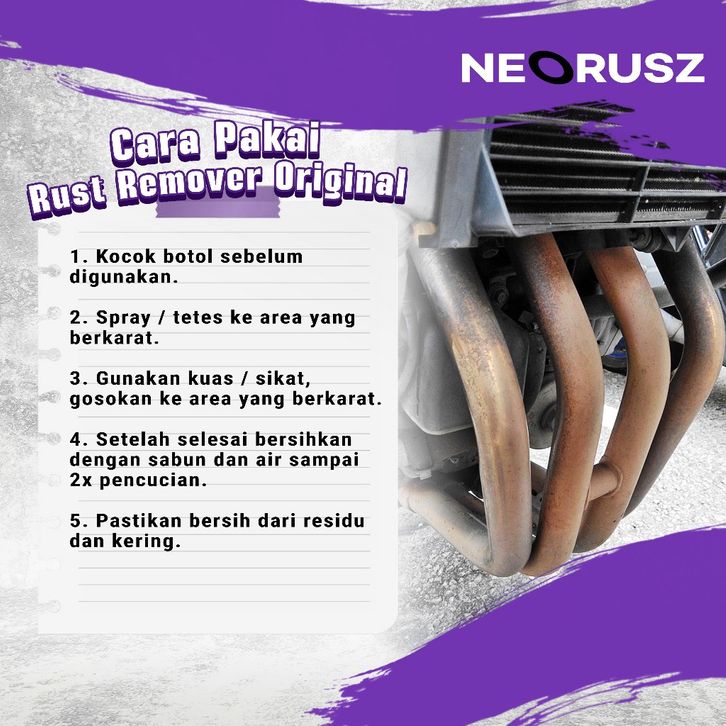 NEORUSZ

Cara Pakai
Rust Remover Original

1. Kocok botol sebelum digunakan.

2. Spray / tetes ke area yang berkarat.

3. Gunakan kuas / sikat, gosokan ke area yang berkarat.

4. Setelah selesai bersihkan dengan sabun dan air sampai 2x pencucian.

5. Pastikan bersih dari residu dan kering.